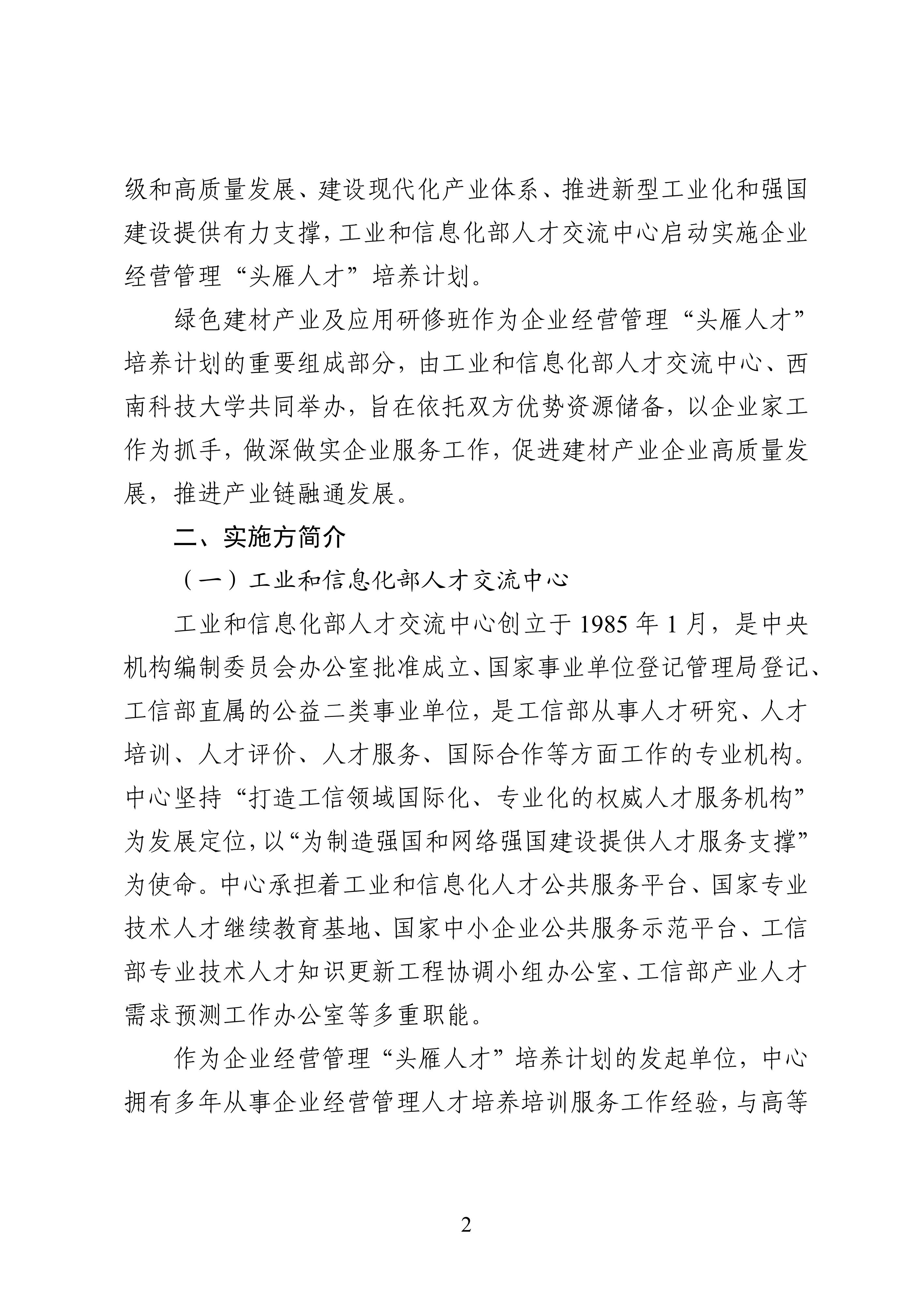 级和高质量发展、建设现代化产业体系、推进新型工业化和强国建设提供有力支撑，工业和信息化部人才交流中心启动实施企业经营管理“头雁人才”培养计划。

绿色建材产业及应用研修班作为企业经营管理“头雁人才”培养计划的重要组成部分，由工业和信息化部人才交流中心、西南科技大学共同举办，旨在依托双方优势资源储备，以企业家工作为抓手，做深做实企业服务工作，促进建材产业企业高质量发展，推进产业链融通发展。

二、实施方简介

（一）工业和信息化部人才交流中心

工业和信息化部人才交流中心创立于 1985 年 1 月，是中央机构编制委员会办公室批准成立、国家事业单位登记管理局登记、工信部直属的公益二类事业单位，是工信部从事人才研究、人才培训、人才评价、人才服务、国际合作等方面工作的专业机构。中心坚持“打造工信领域国际化、专业化的权威人才服务机构”为发展定位，以“为制造强国和网络强国建设提供人才服务支撑”为使命。中心承担着工业和信息化人才公共服务平台、国家专业技术人才继续教育基地、国家中小企业公共服务示范平台、工信部专业技术人才知识更新工程协调小组办公室、工信部产业人才需求预测工作办公室等多重职能。

作为企业经营管理“头雁人才”培养计划的发起单位，中心拥有多年从事企业经营管理人才培养培训服务工作经验，与高等

2